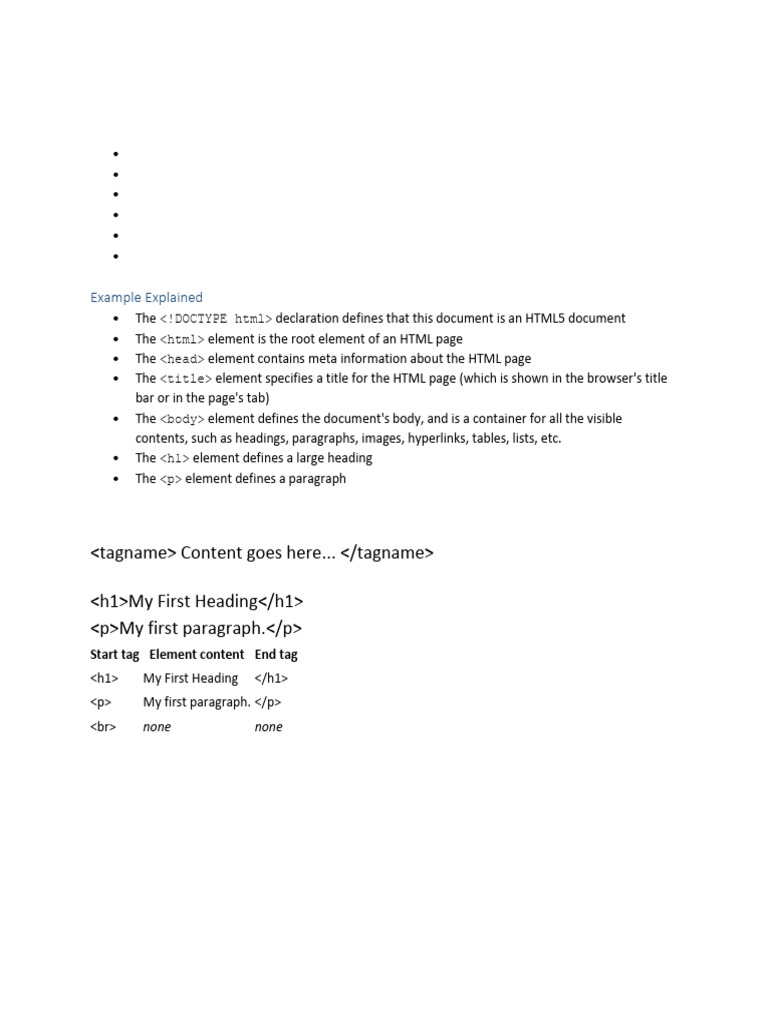 Example Explained

- The <!DOCTYPE html> declaration defines that this document is an HTML5 document
- The <html> element is the root element of an HTML page
- The <head> element contains meta information about the HTML page
- The <title> element specifies a title for the HTML page (which is shown in the browser's title bar or in the page's tab)
- The <body> element defines the document's body, and is a container for all the visible contents, such as headings, paragraphs, images, hyperlinks, tables, lists, etc.
- The <h1> element defines a large heading
- The <p> element defines a paragraph

<tagname> Content goes here... </tagname>

<h1>My First Heading</h1>
<p>My first paragraph.</p>

| Start tag | Element content | End tag |
|---|---|---|
| <h1> | My First Heading | </h1> |
| <p> | My first paragraph. | </p> |
| <br> | none | none |